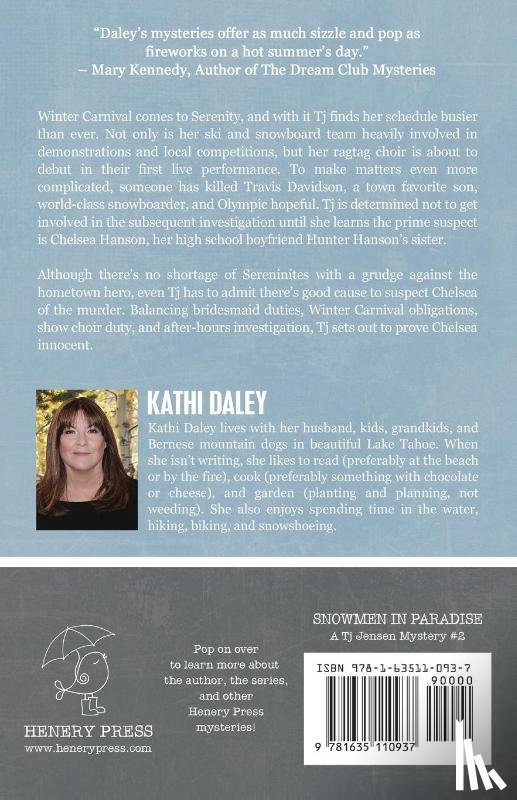 "Daley's mysteries offer as much sizzle and pop as fireworks on a hot summer's day."
– Mary Kennedy, Author of The Dream Club Mysteries

Winter Carnival comes to Serenity, and with it Tj finds her schedule busier than ever. Not only is her ski and snowboard team heavily involved in demonstrations and local competitions, but her ragtag choir is about to debut in their first live performance. To make matters even more complicated, someone has killed Travis Davidson, a town favorite son, world-class snowboarder, and Olympic hopeful. Tj is determined not to get involved in the subsequent investigation until she learns the prime suspect is Chelsea Hanson, her high school boyfriend Hunter Hanson's sister.

Although there's no shortage of Sereninites with a grudge against the hometown hero, even Tj has to admit there's good cause to suspect Chelsea of the murder. Balancing bridesmaid duties, Winter Carnival obligations, show choir duty, and after-hours investigation, Tj sets out to prove Chelsea innocent.

KATHI DALEY

Kathi Daley lives with her husband, kids, grandkids, and Bernese mountain dogs in beautiful Lake Tahoe. When she isn't writing, she likes to read (preferably at the beach or by the fire), cook (preferably something with chocolate or cheese), and garden (planting and planning, not weeding). She also enjoys spending time in the water, hiking, biking, and snowshoeing.

HENERY PRESS
www.henerypress.com

Pop on over to learn more about the author, the series, and other Henery Press mysteries!

SNOWMEN IN PARADISE
A Tj Jensen Mystery #2

ISBN 978-1-63511-093-7
90000
9 781635 110937